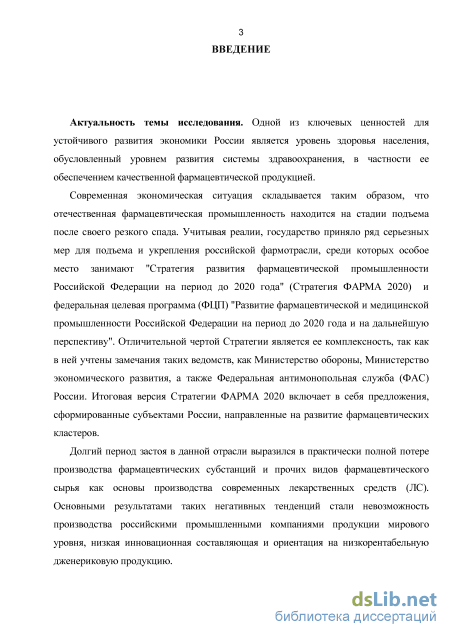 3

ВВЕДЕНИЕ

Актуальность темы исследования. Одной из ключевых ценностей для устойчивого развития экономики России является уровень здоровья населения, обусловленный уровнем развития системы здравоохранения, в частности ее обеспечением качественной фармацевтической продукцией.

Современная экономическая ситуация складывается таким образом, что отечественная фармацевтическая промышленность находится на стадии подъема после своего резкого спада. Учитывая реалии, государство приняло ряд серьезных мер для подъема и укрепления российской фармотрасли, среди которых особое место занимают "Стратегия развития фармацевтической промышленности Российской Федерации на период до 2020 года" (Стратегия ФАРМА 2020) и федеральная целевая программа (ФЦП) "Развитие фармацевтической и медицинской промышленности Российской Федерации на период до 2020 года и на дальнейшую перспективу". Отличительной чертой Стратегии является ее комплексность, так как в ней учтены замечания таких ведомств, как Министерство обороны, Министерство экономического развития, а также Федеральная антимонопольная служба (ФАС) России. Итоговая версия Стратегии ФАРМА 2020 включает в себя предложения, сформированные субъектами России, направленные на развитие фармацевтических кластеров.

Долгий период застоя в данной отрасли выразился в практически полной потере производства фармацевтических субстанций и прочих видов фармацевтического сырья как основы производства современных лекарственных средств (ЛС). Основными результатами таких негативных тенденций стали невозможность производства российскими промышленными компаниями продукции мирового уровня, низкая инновационная составляющая и ориентация на низкорентабельную дженериковую продукцию.

dsLib.net
библиотека диссертаций